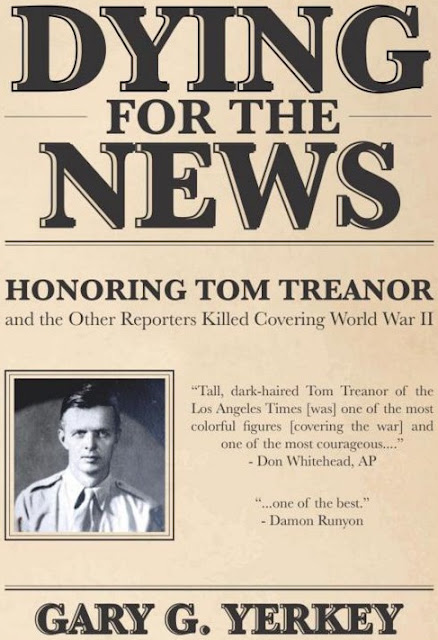 DYING
FOR THE
NEWS

HONORING TOM TREANOR
and the Other Reporters Killed Covering World War II

"Tall, dark-haired Tom Treanor of the Los Angeles Times [was] one of the most colorful figures [covering the war] and one of the most courageous...."
- Don Whitehead, AP

"...one of the best."
- Damon Runyon

GARY G. YERKEY